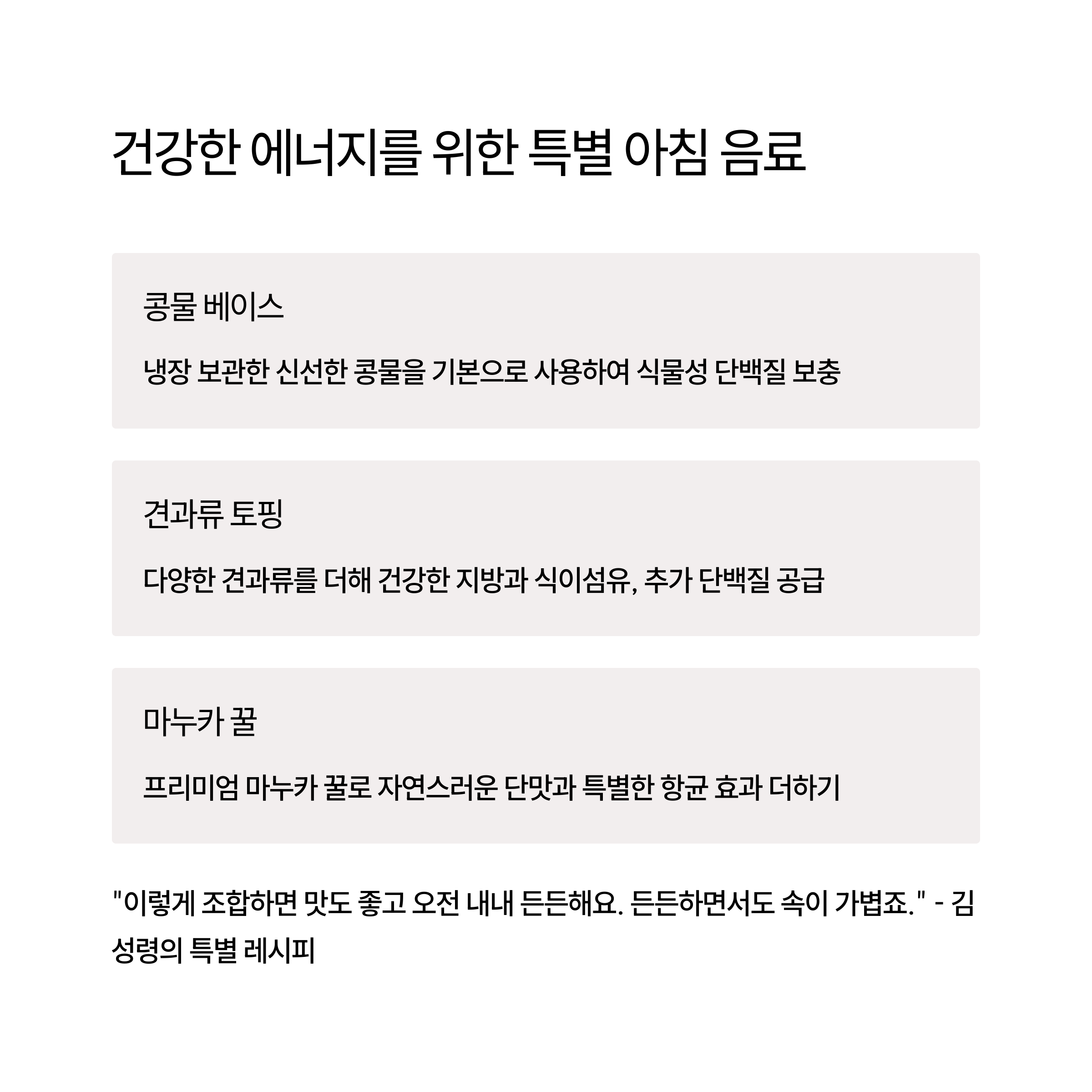 건강한 에너지를 위한 특별 아침 음료

콩물 베이스

냉장 보관한 신선한 콩물을 기본으로 사용하여 식물성 단백질 보충

견과류 토핑

다양한 견과류를 더해 건강한 지방과 식이섬유, 추가 단백질 공급

마누카 꿀

프리미엄 마누카 꿀로 자연스러운 단맛과 특별한 항균 효과 더하기

"이렇게 조합하면 맛도 좋고 오전 내내 든든해요. 든든하면서도 속이 가볍죠." - 김성령의 특별 레시피